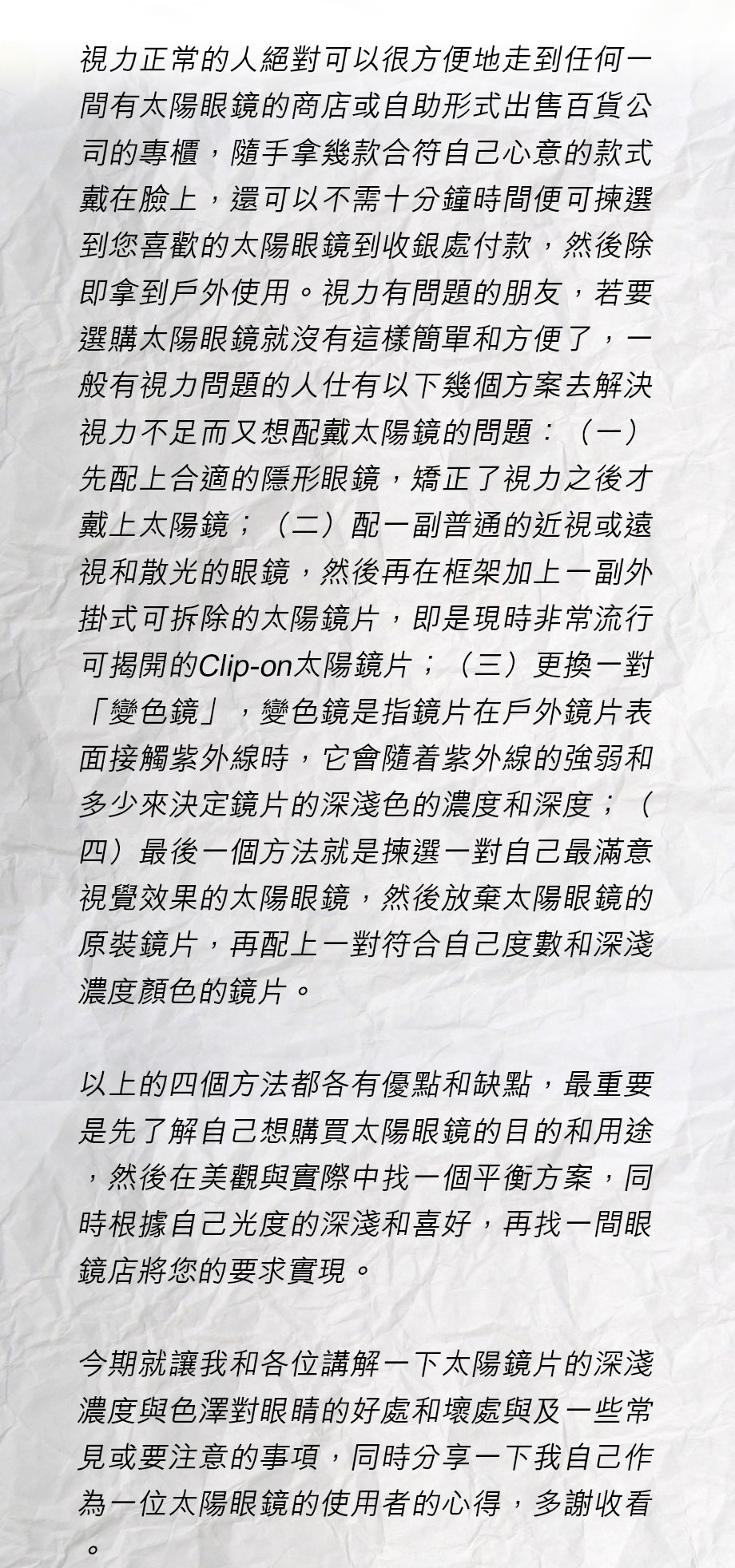 視力正常的人絕對可以很方便地走到任何一間有太陽眼鏡的商店或自助形式出售百貨公司的專櫃，隨手拿幾款合符自己心意的款式戴在臉上，還可以不需十分鐘時間便可揀選到您喜歡的太陽眼鏡到收銀處付款，然後除即拿到戶外使用。視力有問題的朋友，若要選購太陽眼鏡就沒有這樣簡單和方便了，一般有視力問題的人仕有以下幾個方案去解決視力不足而又想配戴太陽鏡的問題：（一）先配上合適的隱形眼鏡，矯正了視力之後才戴上太陽鏡；（二）配一副普通的近視或遠視和散光的眼鏡，然後再在框架加上一副外掛式可拆除的太陽鏡片，即是現時非常流行可揭開的Clip-on太陽鏡片；（三）更換一對「變色鏡」，變色鏡是指鏡片在戶外鏡片表面接觸紫外線時，它會隨着紫外線的強弱和多少來決定鏡片的深淺色的濃度和深度；（四）最後一個方法就是揀選一對自己最滿意視覺效果的太陽眼鏡，然後放棄太陽眼鏡的原裝鏡片，再配上一對符合自己度數和深淺濃度顏色的鏡片。

以上的四個方法都各有優點和缺點，最重要是先了解自己想購買太陽眼鏡的目的和用途，然後在美觀與實際中找一個平衡方案，同時根據自己光度的深淺和喜好，再找一間眼鏡店將您的要求實現。

今期就讓我和各位講解一下太陽鏡片的深淺濃度與色澤對眼睛的好處和壞處與及一些常見或要注意的事項，同時分享一下我自己作為一位太陽眼鏡的使用者的心得，多謝收看。